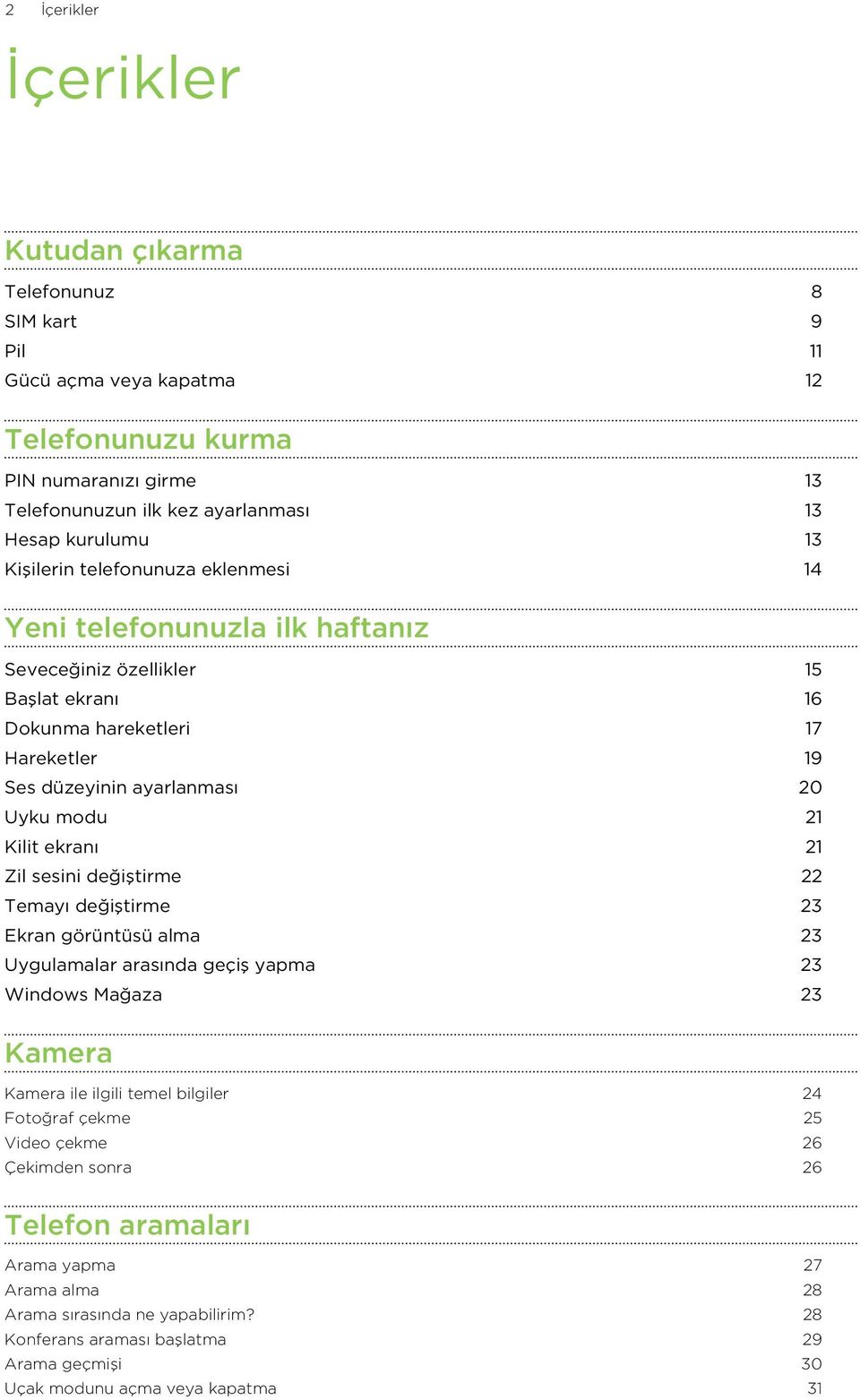 2 İçerikler

İçerikler

Kutudan çıkarma

Telefonunuz 8
SIM kart 9
Pil 11
Gücü açma veya kapatma 12

Telefonunuzu kurma

PIN numaranızı girme 13
Telefonunuzun ilk kez ayarlanması 13
Hesap kurulumu 13
Kişilerin telefonunuza eklenmesi 14

Yeni telefonunuzla ilk haftanız

Seveceğiniz özellikler 15
Başlat ekranı 16
Dokunma hareketleri 17
Hareketler 19
Ses düzeyinin ayarlanması 20
Uyku modu 21
Kilit ekranı 21
Zil sesini değiştirme 22
Temayı değiştirme 23
Ekran görüntüsü alma 23
Uygulamalar arasında geçiş yapma 23
Windows Mağaza 23

Kamera

Kamera ile ilgili temel bilgiler 24
Fotoğraf çekme 25
Video çekme 26
Çekimden sonra 26

Telefon aramaları

Arama yapma 27
Arama alma 28
Arama sırasında ne yapabilirim? 28
Konferans araması başlatma 29
Arama geçmişi 30
Uçak modunu açma veya kapatma 31